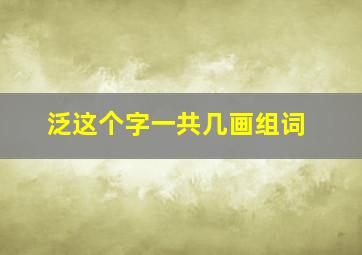 泛这个字一共几画组词